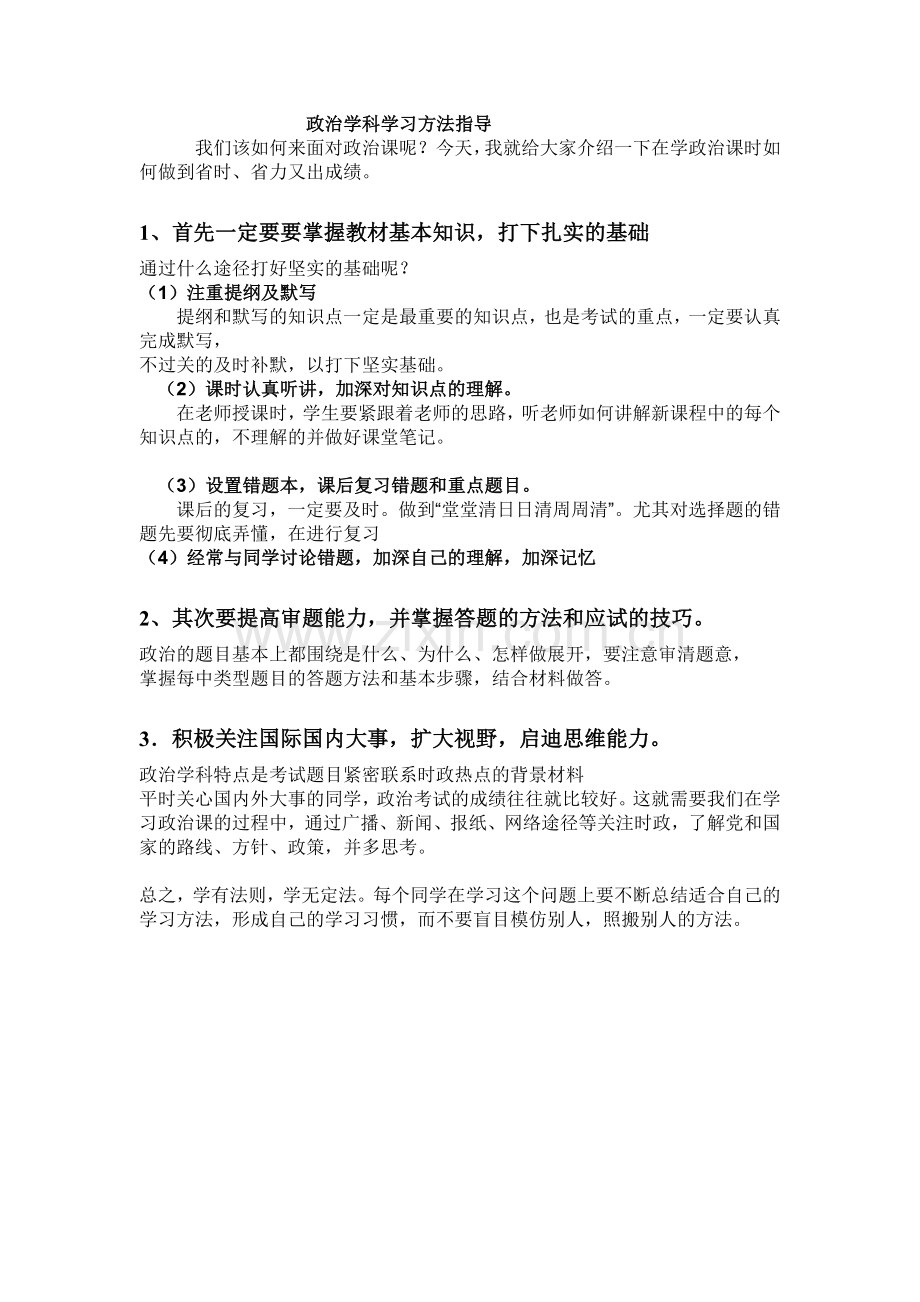 政治学科学习方法指导

我们该如何来面对政治课呢？今天，我就给大家介绍一下在学政治课时如何做到省时、省力又出成绩。

1、首先一定要要掌握教材基本知识，打下扎实的基础

通过什么途径打好坚实的基础呢？

（1）注重提纲及默写

提纲和默写的知识点一定是最重要的知识点，也是考试的重点，一定要认真完成默写，

不过关的及时补默，以打下坚实基础。

（2）课时认真听讲，加深对知识点的理解。

在老师授课时，学生要紧跟着老师的思路，听老师如何讲解新课程中的每个知识点的，不理解的并做好课堂笔记。

（3）设置错题本，课后复习错题和重点题目。

课后的复习，一定要及时。做到“堂堂清日日清周周清”。尤其对选择题的错题先要彻底弄懂，在进行复习

（4）经常与同学讨论错题，加深自己的理解，加深记忆

2、其次要提高审题能力，并掌握答题的方法和应试的技巧。

政治的题目基本上都围绕是什么、为什么、怎样做展开，要注意审清题意，

掌握每中类型题目的答题方法和基本步骤，结合材料做答。

3．积极关注国际国内大事，扩大视野，启迪思维能力。

政治学科特点是考试题目紧密联系时政热点的背景材料

平时关心国内外大事的同学，政治考试的成绩往往就比较好。这就需要我们在学习政治课的过程中，通过广播、新闻、报纸、网络途径等关注时政，了解党和国家的路线、方针、政策，并多思考。

总之，学有法则，学无定法。每个同学在学习这个问题上要不断总结适合自己的学习方法，形成自己的学习习惯，而不要盲目模仿别人，照搬别人的方法。

www.zixin.com.cn